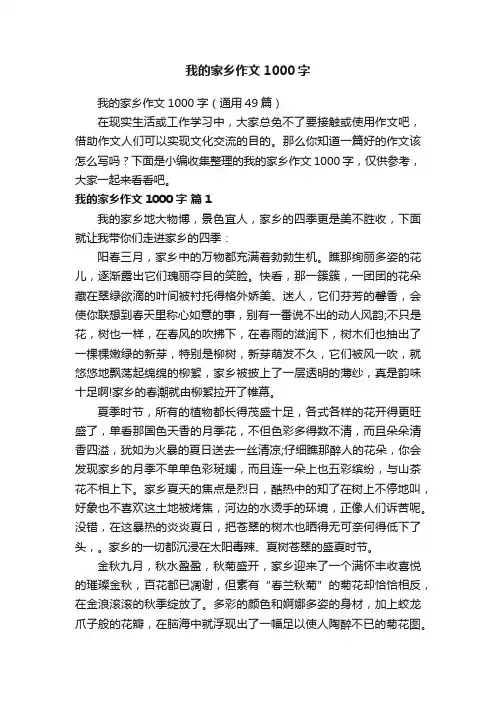 我的家乡作文 1000 字

我的家乡作文 1000 字（通用 49 篇）

在现实生活或工作学习中，大家总免不了要接触或使用作文吧，借助作文人们可以实现文化交流的目的。那么你知道一篇好的作文该怎么写吗？下面是小编收集整理的我的家乡作文 1000 字，仅供参考，大家一起来看看吧。

我的家乡作文 1000 字 篇 1

我的家乡地大物博，景色宜人，家乡的四季更是美不胜收，下面就让我带你们走进家乡的四季：

阳春三月，家乡中的万物都充满着勃勃生机。瞧那绚丽多姿的花儿，逐渐露出它们瑰丽夺目的笑脸。快看，那一簇簇，一团团的花朵藏在翠绿欲滴的叶间被衬托得格外娇美、迷人，它们芬芳的馨香，会使你联想到春天里称心如意的事，别有一番说不出的动人风韵;不只是花，树也一样，在春风的吹拂下，在春雨的滋润下，树木们也抽出了一棵棵嫩绿的新芽，特别是柳树，新芽萌发不久，它们被风一吹，就悠悠地飘荡起绵绵的柳絮，家乡被披上了一层透明的薄纱，真是韵味十足啊!家乡的春潮就由柳絮拉开了帷幕。

夏季时节，所有的植物都长得茂盛十足，各式各样的花开得更旺盛了，单看那国色天香的月季花，不但色彩多得数不清，而且朵朵清香四溢，犹如为火暴的夏日送去一丝清凉;仔细瞧那醉人的花朵，你会发现家乡的月季不单单色彩斑斓，而且连一朵上也五彩缤纷，与山茶花不相上下。家乡夏天的焦点是烈日，酷热中的知了在树上不停地叫，好象也不喜欢这土地被烤焦，河边的水烫手的环境，正像人们诉苦呢。没错，在这暴热的炎炎夏日，把苍翠的树木也晒得无可奈何得低下了头，。家乡的一切都沉浸在太阳毒辣、夏树苍翠的盛夏时节。

金秋九月，秋水盈盈，秋菊盛开，家乡迎来了一个满怀丰收喜悦的璀璨金秋，百花都已凋谢，但素有“春兰秋菊”的菊花却恰恰相反，在金浪滚滚的秋季绽放了。多彩的颜色和婀娜多姿的身材，加上蛟龙爪子般的花瓣，在脑海中就浮现出了一幅足以使人陶醉不已的菊花图。